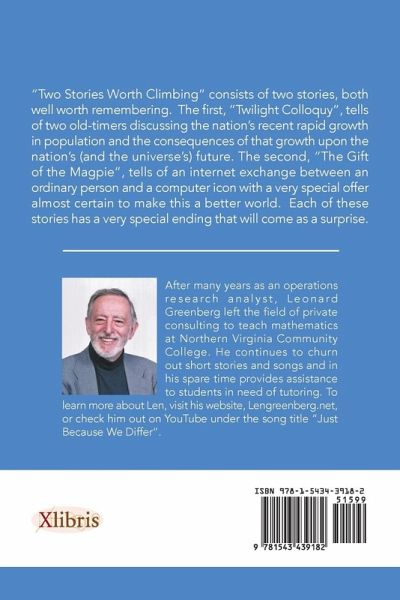 "Two Stories Worth Climbing" consists of two stories, both well worth remembering. The first, "Twilight Colloquy", tells of two old-timers discussing the nation's recent rapid growth in population and the consequences of that growth upon the nation's (and the universe's) future. The second, "The Gift of the Magpie", tells of an internet exchange between an ordinary person and a computer icon with a very special offer almost certain to make this a better world. Each of these stories has a very special ending that will come as a surprise.

After many years as an operations research analyst, Leonard Greenberg left the field of private consulting to teach mathematics at Northern Virginia Community College. He continues to churn out short stories and songs and in his spare time provides assistance to students in need of tutoring. To learn more about Len, visit his website, Lengreenberg.net, or check him out on YouTube under the song title "Just Because We Differ".

Xlibris

ISBN 978-1-5434-3918-2
51599
9 781543 439182